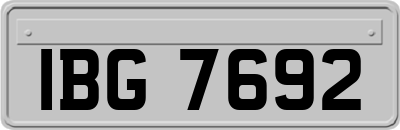 IBG 7692